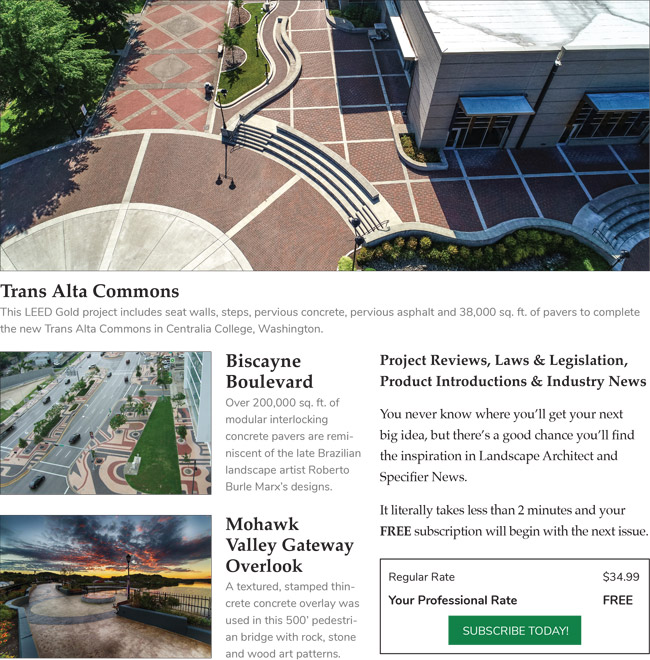 Trans Alta Commons
This LEED Gold project includes seat walls, steps, pervious concrete, pervious asphalt and 38,000 sq. ft. of pavers to complete the new Trans Alta Commons in Centralia College, Washington.

Biscayne Boulevard
Over 200,000 sq. ft. of modular interlocking concrete pavers are reminiscent of the late Brazilian landscape artist Roberto Burle Marx's designs.

Mohawk Valley Gateway Overlook
A textured, stamped thincrete concrete overlay was used in this 500' pedestrian bridge with rock, stone and wood art patterns.

Project Reviews, Laws & Legislation, Product Introductions & Industry News

You never know where you'll get your next big idea, but there's a good chance you'll find the inspiration in Landscape Architect and Specifier News.

It literally takes less than 2 minutes and your FREE subscription will begin with the next issue.

| Regular Rate | $34.99 |
|---|---|
| Your Professional Rate | FREE |

SUBSCRIBE TODAY!